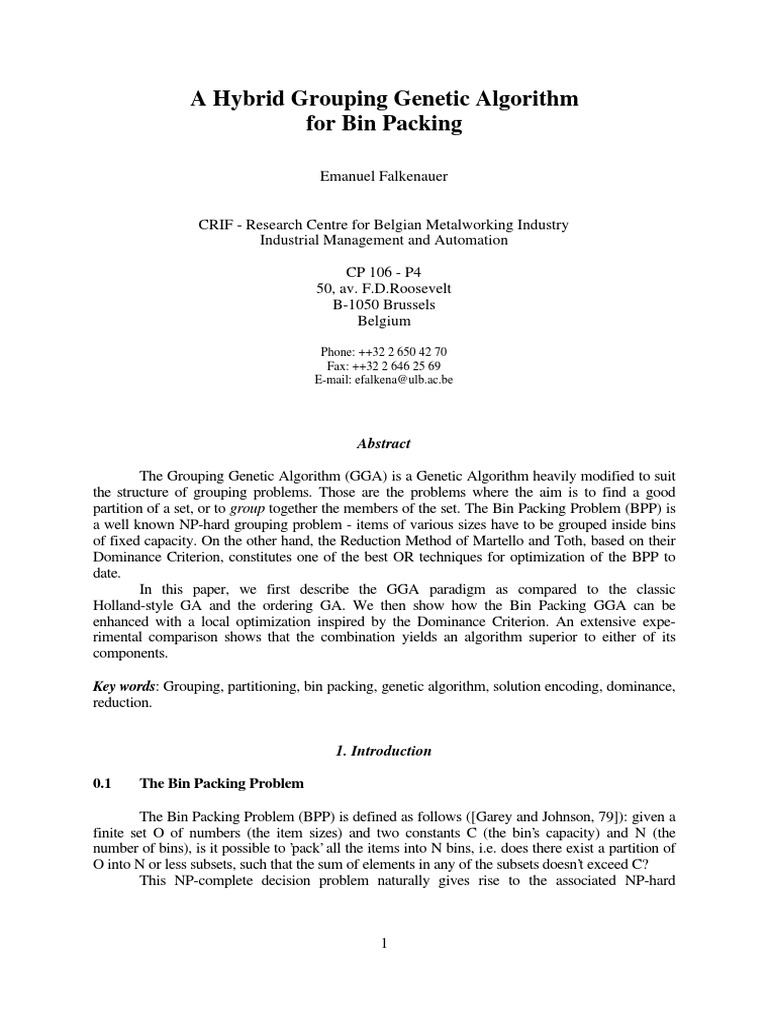 A Hybrid Grouping Genetic Algorithm for Bin Packing

Emanuel Falkenauer

CRIF - Research Centre for Belgian Metalworking Industry
Industrial Management and Automation

CP 106 - P4
50, av. F.D.Roosevelt
B-1050 Brussels
Belgium

Phone: ++32 2 650 42 70
Fax: ++32 2 646 25 69
E-mail: efalkena@ulb.ac.be

Abstract

The Grouping Genetic Algorithm (GGA) is a Genetic Algorithm heavily modified to suit the structure of grouping problems. Those are the problems where the aim is to find a good partition of a set, or to group together the members of the set. The Bin Packing Problem (BPP) is a well known NP-hard grouping problem - items of various sizes have to be grouped inside bins of fixed capacity. On the other hand, the Reduction Method of Martello and Toth, based on their Dominance Criterion, constitutes one of the best OR techniques for optimization of the BPP to date.

In this paper, we first describe the GGA paradigm as compared to the classic Holland-style GA and the ordering GA. We then show how the Bin Packing GGA can be enhanced with a local optimization inspired by the Dominance Criterion. An extensive experimental comparison shows that the combination yields an algorithm superior to either of its components.

Key words: Grouping, partitioning, bin packing, genetic algorithm, solution encoding, dominance, reduction.

1. Introduction

0.1 The Bin Packing Problem

The Bin Packing Problem (BPP) is defined as follows ([Garey and Johnson, 79]): given a finite set O of numbers (the item sizes) and two constants C (the bin's capacity) and N (the number of bins), is it possible to 'pack' all the items into N bins, i.e. does there exist a partition of O into N or less subsets, such that the sum of elements in any of the subsets doesn't exceed C?

This NP-complete decision problem naturally gives rise to the associated NP-hard

1